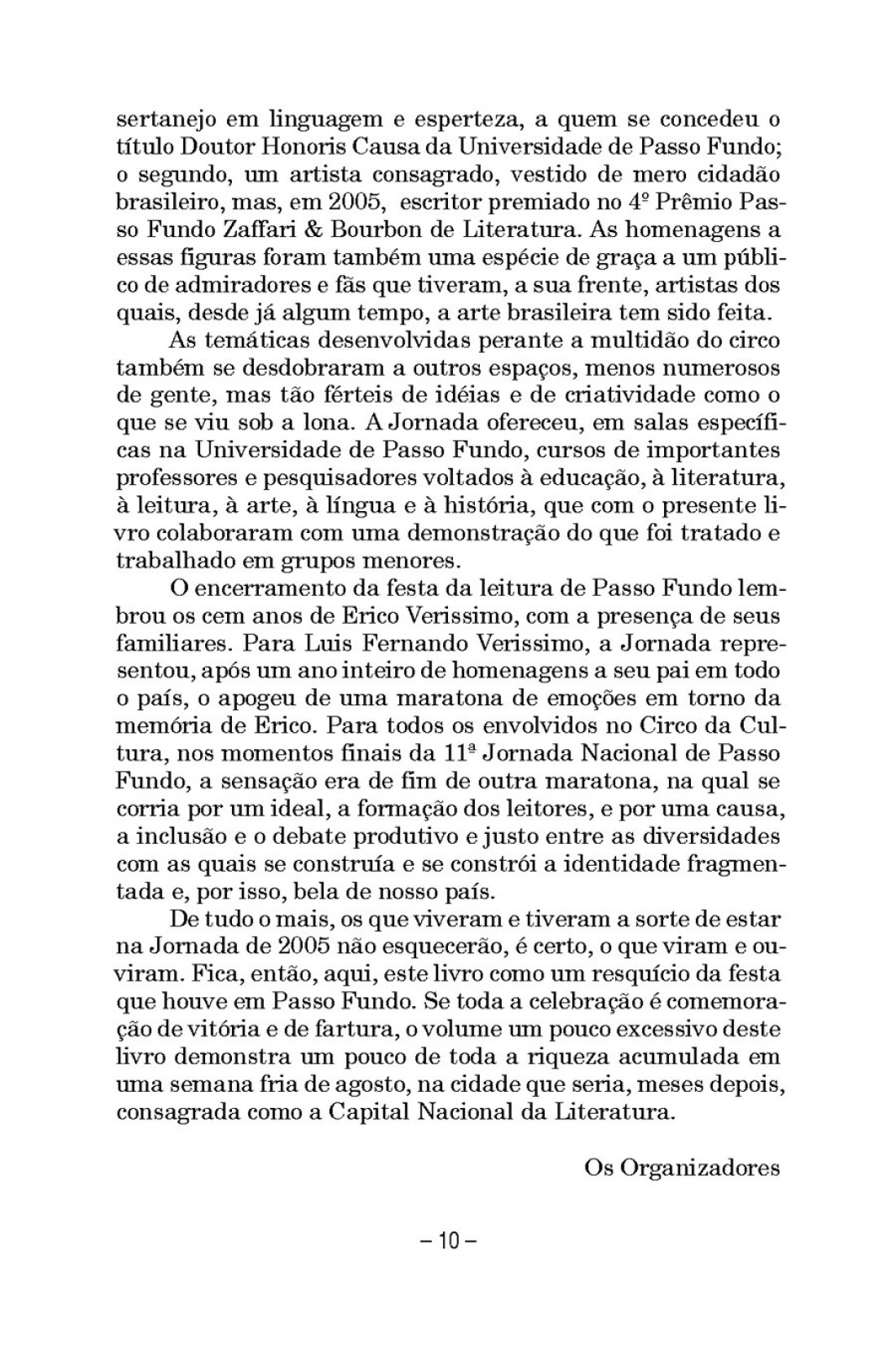 sertanejo em linguagem e esperteza, a quem se concedeu o título Doutor Honoris Causa da Universidade de Passo Fundo; o segundo, um artista consagrado, vestido de mero cidadão brasileiro, mas, em 2005, escritor premiado no 4º Prêmio Passo Fundo Zaffari & Bourbon de Literatura. As homenagens a essas figuras foram também uma espécie de graça a um público de admiradores e fãs que tiveram, a sua frente, artistas dos quais, desde já algum tempo, a arte brasileira tem sido feita.

As temáticas desenvolvidas perante a multidão do circo também se desdobraram a outros espaços, menos numerosos de gente, mas tão férteis de idéias e de criatividade como o que se viu sob a lona. A Jornada ofereceu, em salas específicas na Universidade de Passo Fundo, cursos de importantes professores e pesquisadores voltados à educação, à literatura, à leitura, à arte, à língua e à história, que com o presente livro colaboraram com uma demonstração do que foi tratado e trabalhado em grupos menores.

O encerramento da festa da leitura de Passo Fundo lembrou os cem anos de Erico Verissimo, com a presença de seus familiares. Para Luis Fernando Verissimo, a Jornada representou, após um ano inteiro de homenagens a seu pai em todo o país, o apogeu de uma maratona de emoções em torno da memória de Erico. Para todos os envolvidos no Circo da Cultura, nos momentos finais da 11ª Jornada Nacional de Passo Fundo, a sensação era de fim de outra maratona, na qual se corria por um ideal, a formação dos leitores, e por uma causa, a inclusão e o debate produtivo e justo entre as diversidades com as quais se construía e se constrói a identidade fragmentada e, por isso, bela de nosso país.

De tudo o mais, os que viveram e tiveram a sorte de estar na Jornada de 2005 não esquecerão, é certo, o que viram e ouviram. Fica, então, aqui, este livro como um resquício da festa que houve em Passo Fundo. Se toda a celebração é comemoração de vitória e de fartura, o volume um pouco excessivo deste livro demonstra um pouco de toda a riqueza acumulada em uma semana fria de agosto, na cidade que seria, meses depois, consagrada como a Capital Nacional da Literatura.

Os Organizadores

– 10 –